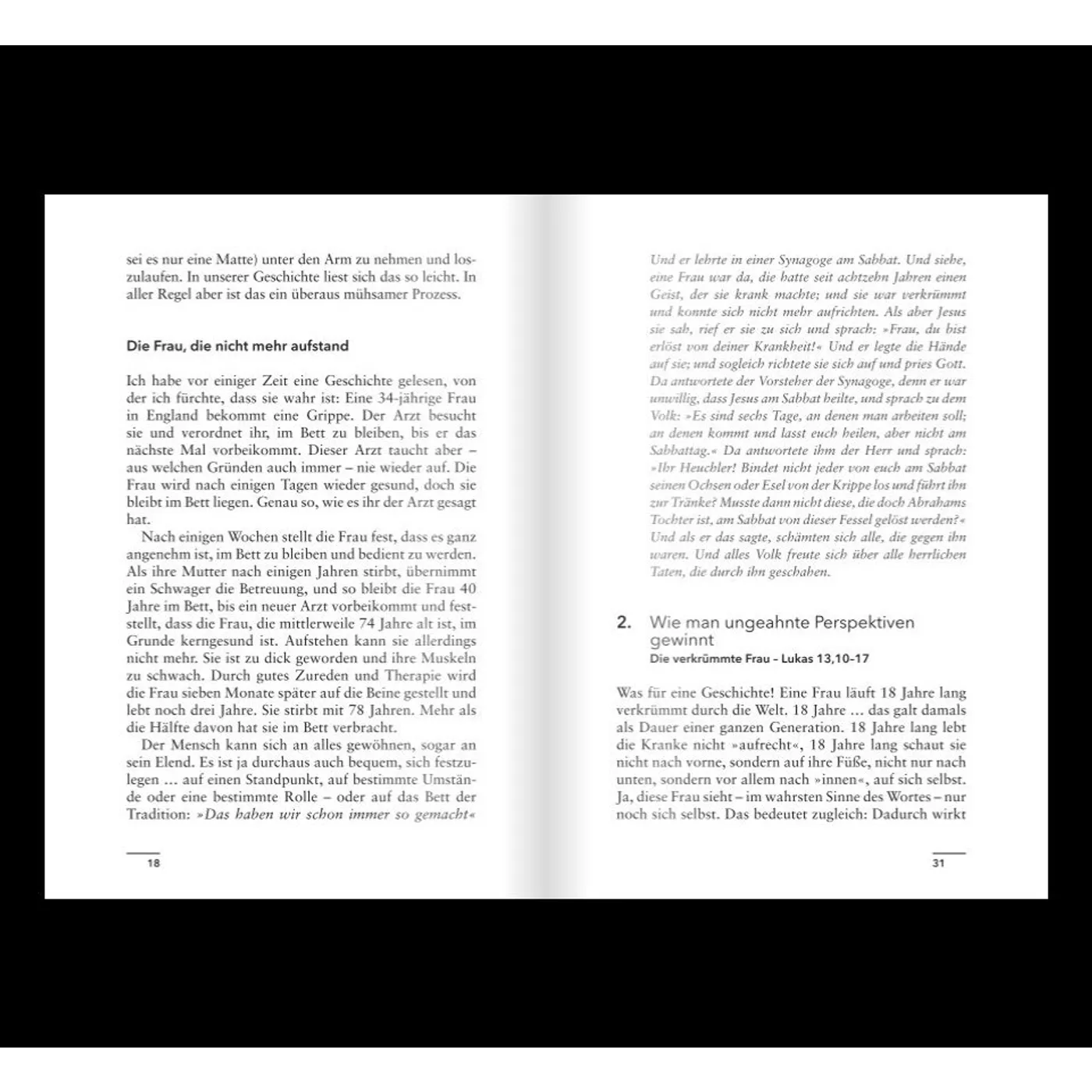 sei es nur eine Matte) unter den Arm zu nehmen und loszulaufen. In unserer Geschichte liest sich das so leicht. In aller Regel aber ist das ein überaus mühsamer Prozess.

Die Frau, die nicht mehr aufstand

Ich habe vor einiger Zeit eine Geschichte gelesen, von der ich fürchte, dass sie wahr ist: Eine 34-jährige Frau in England bekommt eine Grippe. Der Arzt besucht sie und verordnet ihr, im Bett zu bleiben, bis er das nächste Mal vorbeikommt. Dieser Arzt taucht aber – aus welchen Gründen auch immer – nie wieder auf. Die Frau wird nach einigen Tagen wieder gesund, doch sie bleibt im Bett liegen. Genau so, wie es ihr der Arzt gesagt hat.

Nach einigen Wochen stellt die Frau fest, dass es ganz angenehm ist, im Bett zu bleiben und bedient zu werden. Als ihre Mutter nach einigen Jahren stirbt, übernimmt ein Schwager die Betreuung, und so bleibt die Frau 40 Jahre im Bett, bis ein neuer Arzt vorbeikommt und feststellt, dass die Frau, die mittlerweile 74 Jahre alt ist, im Grunde kerngesund ist. Aufstehen kann sie allerdings nicht mehr. Sie ist zu dick geworden und ihre Muskeln zu schwach. Durch gutes Zureden und Therapie wird die Frau sieben Monate später auf die Beine gestellt und lebt noch drei Jahre. Sie stirbt mit 78 Jahren. Mehr als die Hälfte davon hat sie im Bett verbracht.

Der Mensch kann sich an alles gewöhnen, sogar an sein Elend. Es ist ja durchaus auch bequem, sich festzulegen … auf einen Standpunkt, auf bestimmte Umstände oder eine bestimmte Rolle – oder auf das Bett der Tradition: »Das haben wir schon immer so gemacht«

18

Und er lehrte in einer Synagoge am Sabbat. Und siehe, eine Frau war da, die hatte seit achtzehn Jahren einen Geist, der sie krank machte; und sie war verkrümmt und konnte sich nicht mehr aufrichten. Als aber Jesus sie sah, rief er sie zu sich und sprach: »Frau, du bist erlöst von deiner Krankheit!« Und er legte die Hände auf sie; und sogleich richtete sie sich auf und pries Gott. Da antwortete der Vorsteher der Synagoge, denn er war unwillig, dass Jesus am Sabbat heilte, und sprach zu dem Volk: »Es sind sechs Tage, an denen man arbeiten soll; an denen kommt und lasst euch heilen, aber nicht am Sabbattag.« Da antwortete ihm der Herr und sprach: »Ihr Heuchler! Bindet nicht jeder von euch am Sabbat seinen Ochsen oder Esel von der Krippe los und führt ihn zur Tränke? Musste dann nicht diese, die doch Abrahams Tochter ist, am Sabbat von dieser Fessel gelöst werden?« Und als er das sagte, schämten sich alle, die gegen ihn waren. Und alles Volk freute sich über alle herrlichen Taten, die durch ihn geschahen.

2. Wie man ungeahnte Perspektiven gewinnt
Die verkrümmte Frau – Lukas 13,10-17

Was für eine Geschichte! Eine Frau läuft 18 Jahre lang verkrümmt durch die Welt. 18 Jahre … das galt damals als Dauer einer ganzen Generation. 18 Jahre lang lebt die Kranke nicht »aufrecht«, 18 Jahre lang schaut sie nicht nach vorne, sondern auf ihre Füße, nicht nur nach unten, sondern vor allem nach »innen«, auf sich selbst. Ja, diese Frau sieht – im wahrsten Sinne des Wortes – nur noch sich selbst. Das bedeutet zugleich: Dadurch wirkt

31